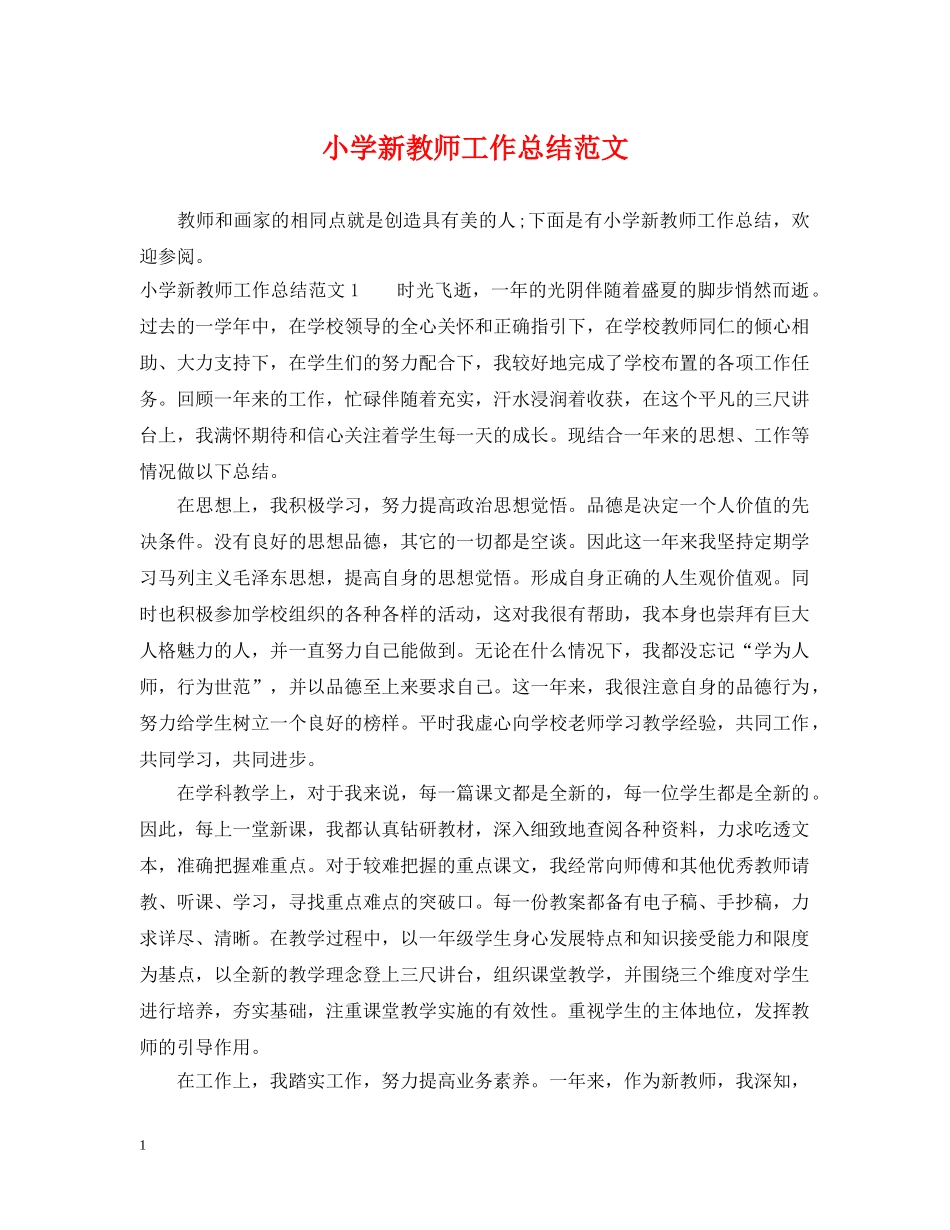 小学新教师工作总结范文

教师和画家的相同点就是创造具有美的人;下面是有小学新教师工作总结，欢迎参阅。

小学新教师工作总结范文 1　　时光飞逝，一年的光阴伴随着盛夏的脚步悄然而逝。过去的一学年中，在学校领导的全心关怀和正确指引下，在学校教师同仁的倾心相助、大力支持下，在学生们的努力配合下，我较好地完成了学校布置的各项工作任务。回顾一年来的工作，忙碌伴随着充实，汗水浸润着收获，在这个平凡的三尺讲台上，我满怀期待和信心关注着学生每一天的成长。现结合一年来的思想、工作等情况做以下总结。

在思想上，我积极学习，努力提高政治思想觉悟。品德是决定一个人价值的先决条件。没有良好的思想品德，其它的一切都是空谈。因此这一年来我坚持定期学习马列主义毛泽东思想，提高自身的思想觉悟。形成自身正确的人生观价值观。同时也积极参加学校组织的各种各样的活动，这对我很有帮助，我本身也崇拜有巨大人格魅力的人，并一直努力自己能做到。无论在什么情况下，我都没忘记“学为人师，行为世范”，并以品德至上来要求自己。这一年来，我很注意自身的品德行为，努力给学生树立一个良好的榜样。平时我虚心向学校老师学习教学经验，共同工作，共同学习，共同进步。

在学科教学上，对于我来说，每一篇课文都是全新的，每一位学生都是全新的。因此，每上一堂新课，我都认真钻研教材，深入细致地查阅各种资料，力求吃透文本，准确把握难重点。对于较难把握的重点课文，我经常向师傅和其他优秀教师请教、听课、学习，寻找重点难点的突破口。每一份教案都备有电子稿、手抄稿，力求详尽、清晰。在教学过程中，以一年级学生身心发展特点和知识接受能力和限度为基点，以全新的教学理念登上三尺讲台，组织课堂教学，并围绕三个维度对学生进行培养，夯实基础，注重课堂教学实施的有效性。重视学生的主体地位，发挥教师的引导作用。

在工作上，我踏实工作，努力提高业务素养。一年来，作为新教师，我深知，

1